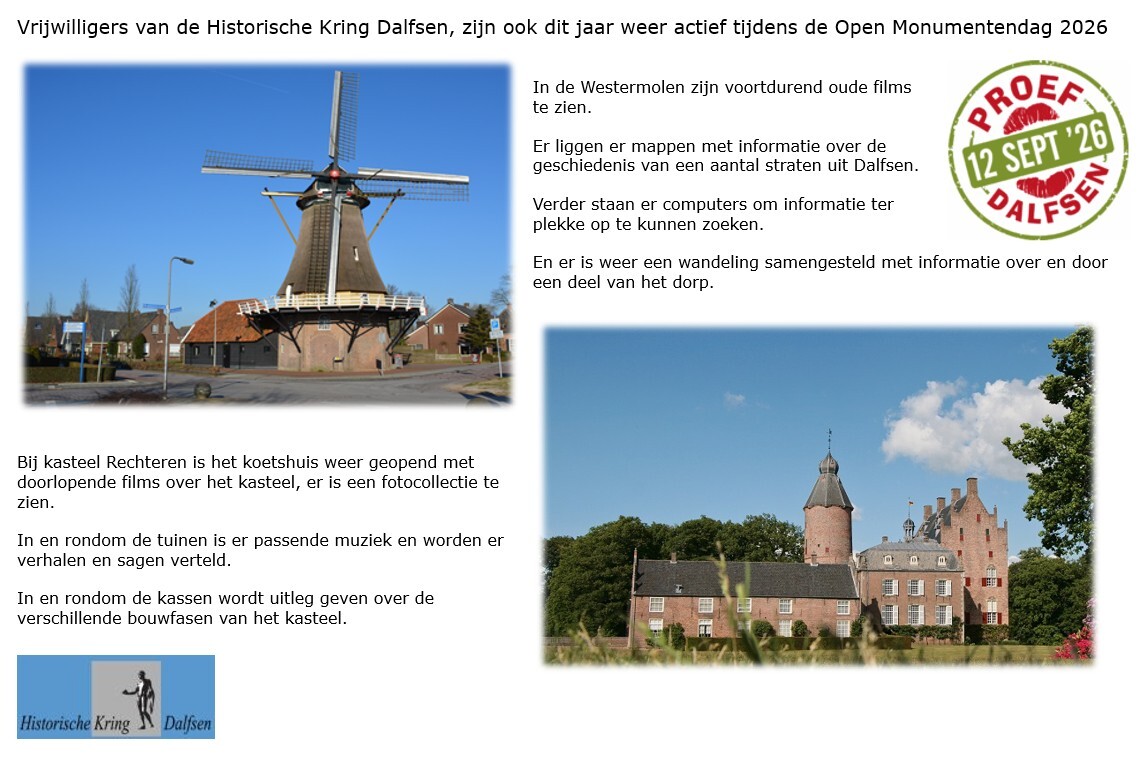 Vrijwilligers van de Historische Kring Dalfsen, zijn ook dit jaar weer actief tijdens de Open Monumentendag 2026

In de Westermolen zijn voortdurend oude films te zien.

Er liggen er mappen met informatie over de geschiedenis van een aantal straten uit Dalfsen.

Verder staan er computers om informatie ter plekke op te kunnen zoeken.

En er is weer een wandeling samengesteld met informatie over en door een deel van het dorp.

PROEF
12 SEPT '26
DALFSEN

Bij kasteel Rechteren is het koetshuis weer geopend met doorlopende films over het kasteel, er is een fotocollectie te zien.

In en rondom de tuinen is er passende muziek en worden er verhalen en sagen verteld.

In en rondom de kassen wordt uitleg geven over de verschillende bouwfasen van het kasteel.

Historische Kring Dalfsen